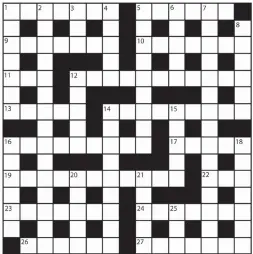 1 2 3 4 5 6 7
8
9 10
11 12
13 14 15
16 17 18
19 20 21 22
23 24 25
26 27